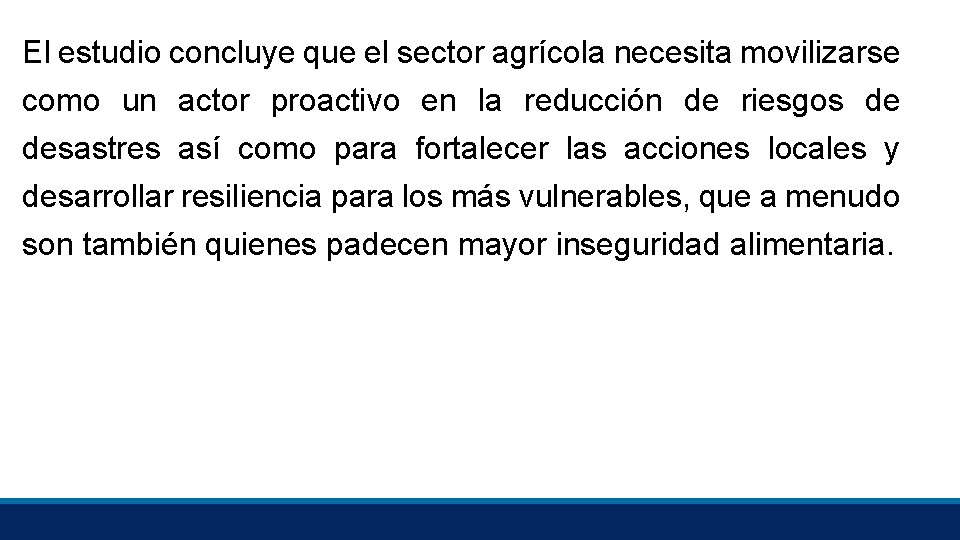 El estudio concluye que el sector agrícola necesita movilizarse como un actor proactivo en la reducción de riesgos de desastres así como para fortalecer las acciones locales y desarrollar resiliencia para los más vulnerables, que a menudo son también quienes padecen mayor inseguridad alimentaria.